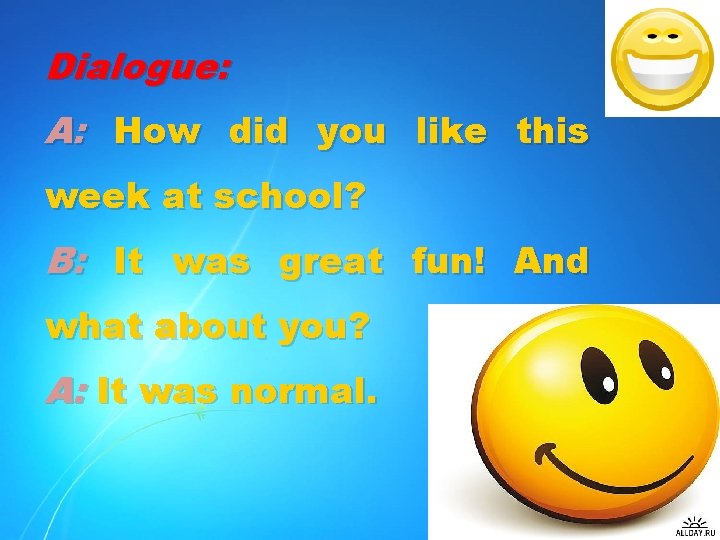 Dialogue:

A: How did you like this week at school?

B: It was great fun! And what about you?

A: It was normal.

ALLDAY.RU